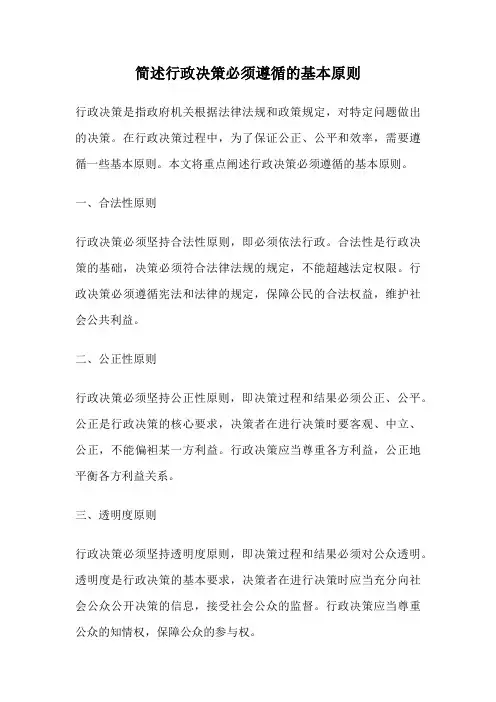 简述行政决策必须遵循的基本原则

行政决策是指政府机关根据法律法规和政策规定，对特定问题做出的决策。在行政决策过程中，为了保证公正、公平和效率，需要遵循一些基本原则。本文将重点阐述行政决策必须遵循的基本原则。

一、合法性原则

行政决策必须坚持合法性原则，即必须依法行政。合法性是行政决策的基础，决策必须符合法律法规的规定，不能超越法定权限。行政决策必须遵循宪法和法律的规定，保障公民的合法权益，维护社会公共利益。

二、公正性原则

行政决策必须坚持公正性原则，即决策过程和结果必须公正、公平。公正是行政决策的核心要求，决策者在进行决策时要客观、中立、公正，不能偏袒某一方利益。行政决策应当尊重各方利益，公正地平衡各方利益关系。

三、透明度原则

行政决策必须坚持透明度原则，即决策过程和结果必须对公众透明。透明度是行政决策的基本要求，决策者在进行决策时应当充分向社会公众公开决策的信息，接受社会公众的监督。行政决策应当尊重公众的知情权，保障公众的参与权。